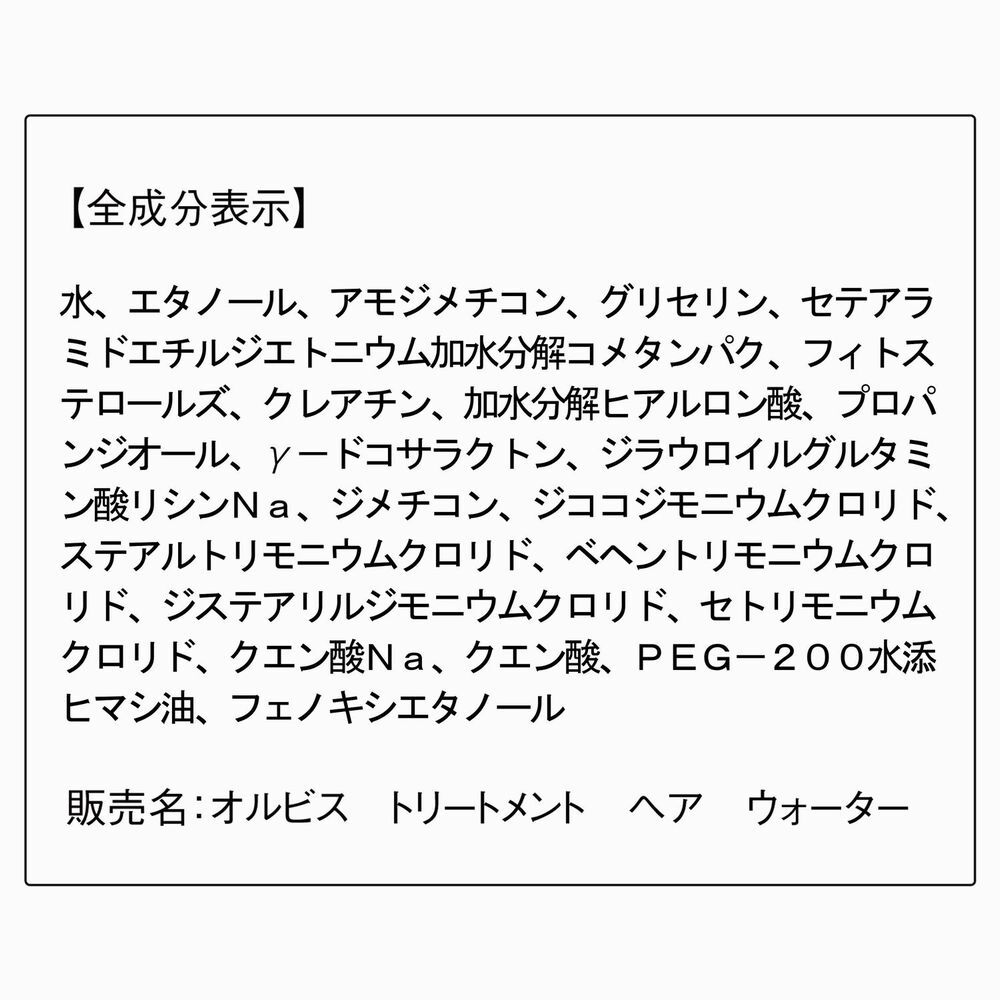 【全成分表示】

水、エタノール、アモジメチコン、グリセリン、セテアラミドエチルジエトニウム加水分解コメタンパク、フィトステロールズ、クレアチン、加水分解ヒアルロン酸、プロパンジオール、γ－ドコサラクトン、ジラウロイルグルタミン酸リシンＮａ、ジメチコン、ジココジモニウムクロリド、ステアルトリモニウムクロリド、ベヘントリモニウムクロリド、ジステアリルジモニウムクロリド、セトリモニウムクロリド、クエン酸Ｎａ、クエン酸、ＰＥＧ－２００水添ヒマシ油、フェノキシエタノール

販売名：オルビス　トリートメント　ヘア　ウォーター